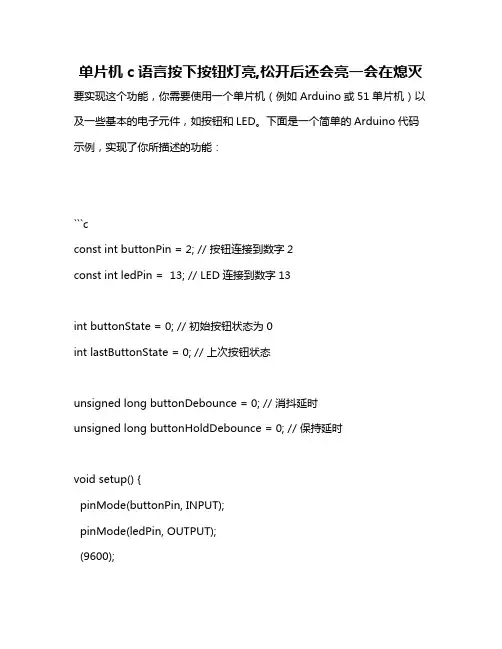 单片机 c 语言按下按钮灯亮,松开后还会亮一会在熄灭

要实现这个功能，你需要使用一个单片机（例如 Arduino 或 51 单片机）以及一些基本的电子元件，如按钮和 LED。下面是一个简单的 Arduino 代码示例，实现了你所描述的功能：

```c

const int buttonPin = 2; // 按钮连接到数字 2

const int ledPin =  13; // LED 连接到数字 13

int buttonState = 0; // 初始按钮状态为 0

int lastButtonState = 0; // 上次按钮状态

unsigned long buttonDebounce = 0; // 消抖延时

unsigned long buttonHoldDebounce = 0; // 保持延时

void setup() {

  pinMode(buttonPin, INPUT);

  pinMode(ledPin, OUTPUT);

  (9600);